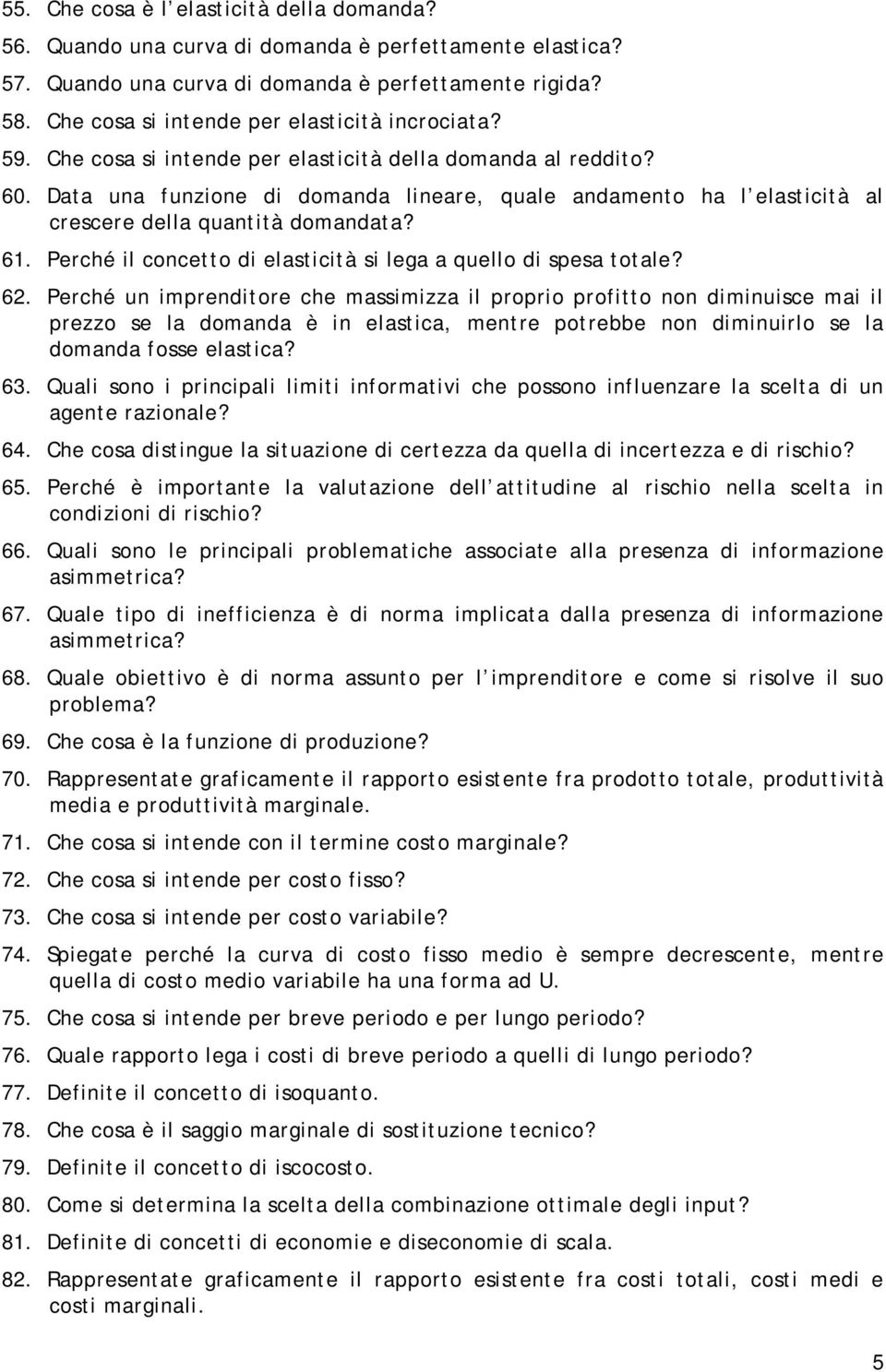 55. Che cosa è l elasticità della domanda?

56. Quando una curva di domanda è perfettamente elastica?

57. Quando una curva di domanda è perfettamente rigida?

58. Che cosa si intende per elasticità incrociata?

59. Che cosa si intende per elasticità della domanda al reddito?

60. Data una funzione di domanda lineare, quale andamento ha l elasticità al crescere della quantità domandata?

61. Perché il concetto di elasticità si lega a quello di spesa totale?

62. Perché un imprenditore che massimizza il proprio profitto non diminuisce mai il prezzo se la domanda è in elastica, mentre potrebbe non diminuirlo se la domanda fosse elastica?

63. Quali sono i principali limiti informativi che possono influenzare la scelta di un agente razionale?

64. Che cosa distingue la situazione di certezza da quella di incertezza e di rischio?

65. Perché è importante la valutazione dell attitudine al rischio nella scelta in condizioni di rischio?

66. Quali sono le principali problematiche associate alla presenza di informazione asimmetrica?

67. Quale tipo di inefficienza è di norma implicata dalla presenza di informazione asimmetrica?

68. Quale obiettivo è di norma assunto per l imprenditore e come si risolve il suo problema?

69. Che cosa è la funzione di produzione?

70. Rappresentate graficamente il rapporto esistente fra prodotto totale, produttività media e produttività marginale.

71. Che cosa si intende con il termine costo marginale?

72. Che cosa si intende per costo fisso?

73. Che cosa si intende per costo variabile?

74. Spiegate perché la curva di costo fisso medio è sempre decrescente, mentre quella di costo medio variabile ha una forma ad U.

75. Che cosa si intende per breve periodo e per lungo periodo?

76. Quale rapporto lega i costi di breve periodo a quelli di lungo periodo?

77. Definite il concetto di isoquanto.

78. Che cosa è il saggio marginale di sostituzione tecnico?

79. Definite il concetto di iscocosto.

80. Come si determina la scelta della combinazione ottimale degli input?

81. Definite di concetti di economie e diseconomie di scala.

82. Rappresentate graficamente il rapporto esistente fra costi totali, costi medi e costi marginali.

5